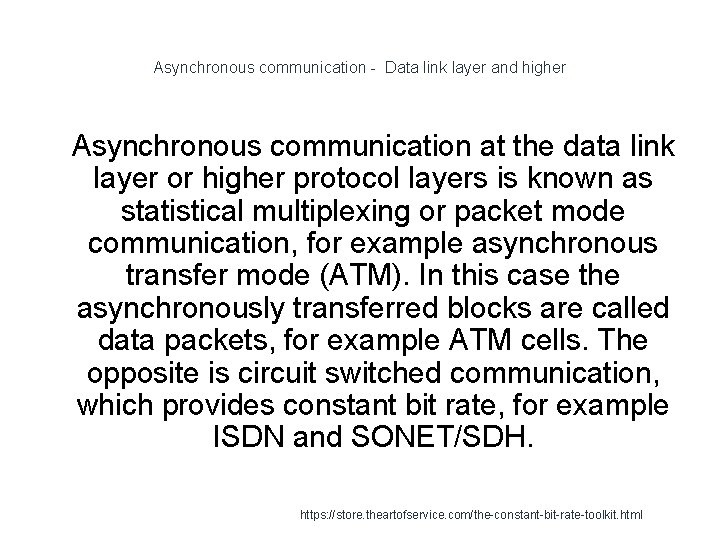 Asynchronous communication - Data link layer and higher

Asynchronous communication at the data link layer or higher protocol layers is known as statistical multiplexing or packet mode communication, for example asynchronous transfer mode (ATM). In this case the asynchronously transferred blocks are called data packets, for example ATM cells. The opposite is circuit switched communication, which provides constant bit rate, for example ISDN and SONET/SDH.

https://store.theartofservice.com/the-constant-bit-rate-toolkit.html